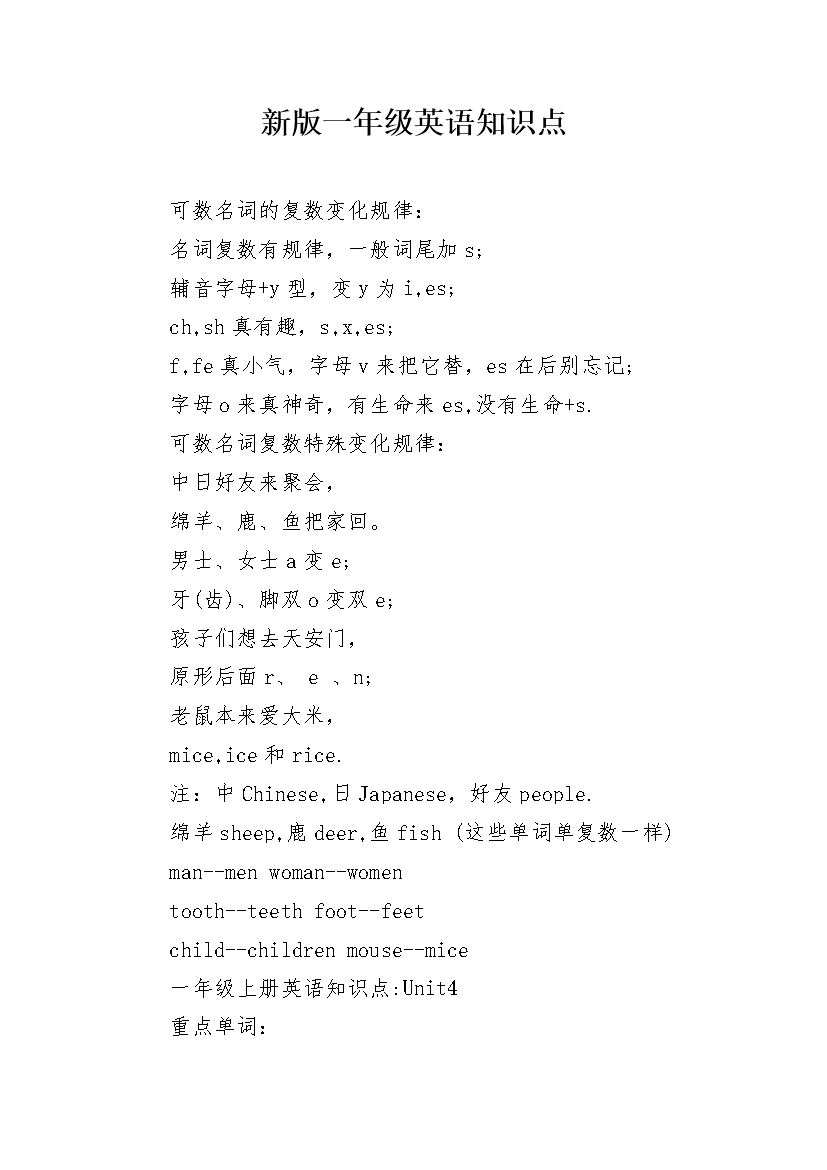 新版一年级英语知识点

可数名词的复数变化规律：

名词复数有规律，一般词尾加 s；

辅音字母+y 型，变 y 为 i,es；

ch,sh 真有趣，s,x,es；

f,fe 真小气，字母 v 来把它替，es 在后别忘记；

字母 o 来真神奇，有生命来 es,没有生命+s.

可数名词复数特殊变化规律：

中日好友来聚会，

绵羊、鹿、鱼把家回。

男士、女士 a 变 e；

牙(齿)、脚双 o 变双 e；

孩子们想去天安门，

原形后面 r、 e 、n；

老鼠本来爱大米，

mice,ice 和 rice.

注：中 Chinese,日 Japanese，好友 people.

绵羊 sheep,鹿 deer,鱼 fish (这些单词单复数一样)

man--men woman--women

tooth--teeth foot--feet

child--children mouse--mice

一年级上册英语知识点:Unit4

重点单词：